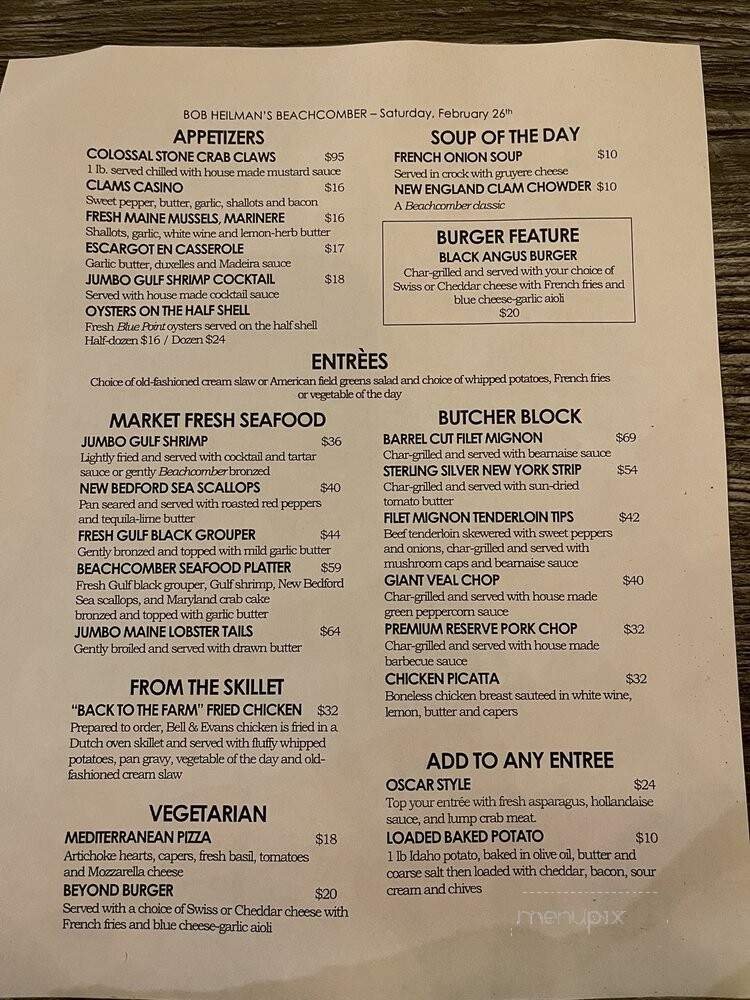 BOB HEILMAN'S BEACHCOMBER – Saturday, February 26th

APPETIZERS

COLOSSAL STONE CRAB CLAWS $95
1 lb. served chilled with house made mustard sauce

CLAMS CASINO $16
Sweet pepper, butter, garlic, shallots and bacon

FRESH MAINE MUSSELS, MARINERE $16
Shallots, garlic, white wine and lemon-herb butter

ESCARGOT EN CASSEROLE $17
Garlic butter, duxelles and Madeira sauce

JUMBO GULF SHRIMP COCKTAIL $18
Served with house made cocktail sauce

OYSTERS ON THE HALF SHELL
Fresh Blue Point oysters served on the half shell
Half-dozen $16 / Dozen $24

SOUP OF THE DAY

FRENCH ONION SOUP $10
Served in crock with gruyere cheese

NEW ENGLAND CLAM CHOWDER $10
A Beachcomber classic

BURGER FEATURE
BLACK ANGUS BURGER
Char-grilled and served with your choice of Swiss or Cheddar cheese with French fries and blue cheese-garlic aioli
$20

ENTRÈES
Choice of old-fashioned cream slaw or American field greens salad and choice of whipped potatoes, French fries or vegetable of the day

MARKET FRESH SEAFOOD

JUMBO GULF SHRIMP $36
Lightly fried and served with cocktail and tartar sauce or gently Beachcomber bronzed

NEW BEDFORD SEA SCALLOPS $40
Pan seared and served with roasted red peppers and tequila-lime butter

FRESH GULF BLACK GROUPER $44
Gently bronzed and topped with mild garlic butter

BEACHCOMBER SEAFOOD PLATTER $59
Fresh Gulf black grouper, Gulf shrimp, New Bedford Sea scallops, and Maryland crab cake bronzed and topped with garlic butter

JUMBO MAINE LOBSTER TAILS $64
Gently broiled and served with drawn butter

FROM THE SKILLET

"BACK TO THE FARM" FRIED CHICKEN $32
Prepared to order, Bell & Evans chicken is fried in a Dutch oven skillet and served with fluffy whipped potatoes, pan gravy, vegetable of the day and old-fashioned cream slaw

VEGETARIAN

MEDITERRANEAN PIZZA $18
Artichoke hearts, capers, fresh basil, tomatoes and Mozzarella cheese

BEYOND BURGER $20
Served with a choice of Swiss or Cheddar cheese with French fries and blue cheese-garlic aioli

BUTCHER BLOCK

BARREL CUT FILET MIGNON $69
Char-grilled and served with bearnaise sauce

STERLING SILVER NEW YORK STRIP $54
Char-grilled and served with sun-dried tomato butter

FILET MIGNON TENDERLOIN TIPS $42
Beef tenderloin skewered with sweet peppers and onions, char-grilled and served with mushroom caps and bearnaise sauce

GIANT VEAL CHOP $40
Char-grilled and served with house made green peppercorn sauce

PREMIUM RESERVE PORK CHOP $32
Char-grilled and served with house made barbecue sauce

CHICKEN PICATTA $32
Boneless chicken breast sauteed in white wine, lemon, butter and capers

ADD TO ANY ENTREE

OSCAR STYLE $24
Top your entrée with fresh asparagus, hollandaise sauce, and lump crab meat.

LOADED BAKED POTATO $10
1 lb Idaho potato, baked in olive oil, butter and coarse salt then loaded with cheddar, bacon, sour cream and chives

menupix